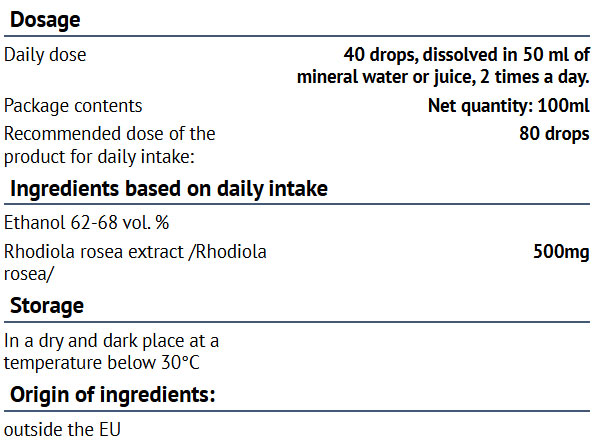 Dosage

Daily dose
40 drops, dissolved in 50 ml of mineral water or juice, 2 times a day.

Package contents
Net quantity: 100ml

Recommended dose of the product for daily intake:
80 drops

Ingredients based on daily intake

Ethanol 62-68 vol. %

Rhodiola rosea extract /Rhodiola rosea/
500mg

Storage

In a dry and dark place at a temperature below 30°C

Origin of ingredients:

outside the EU